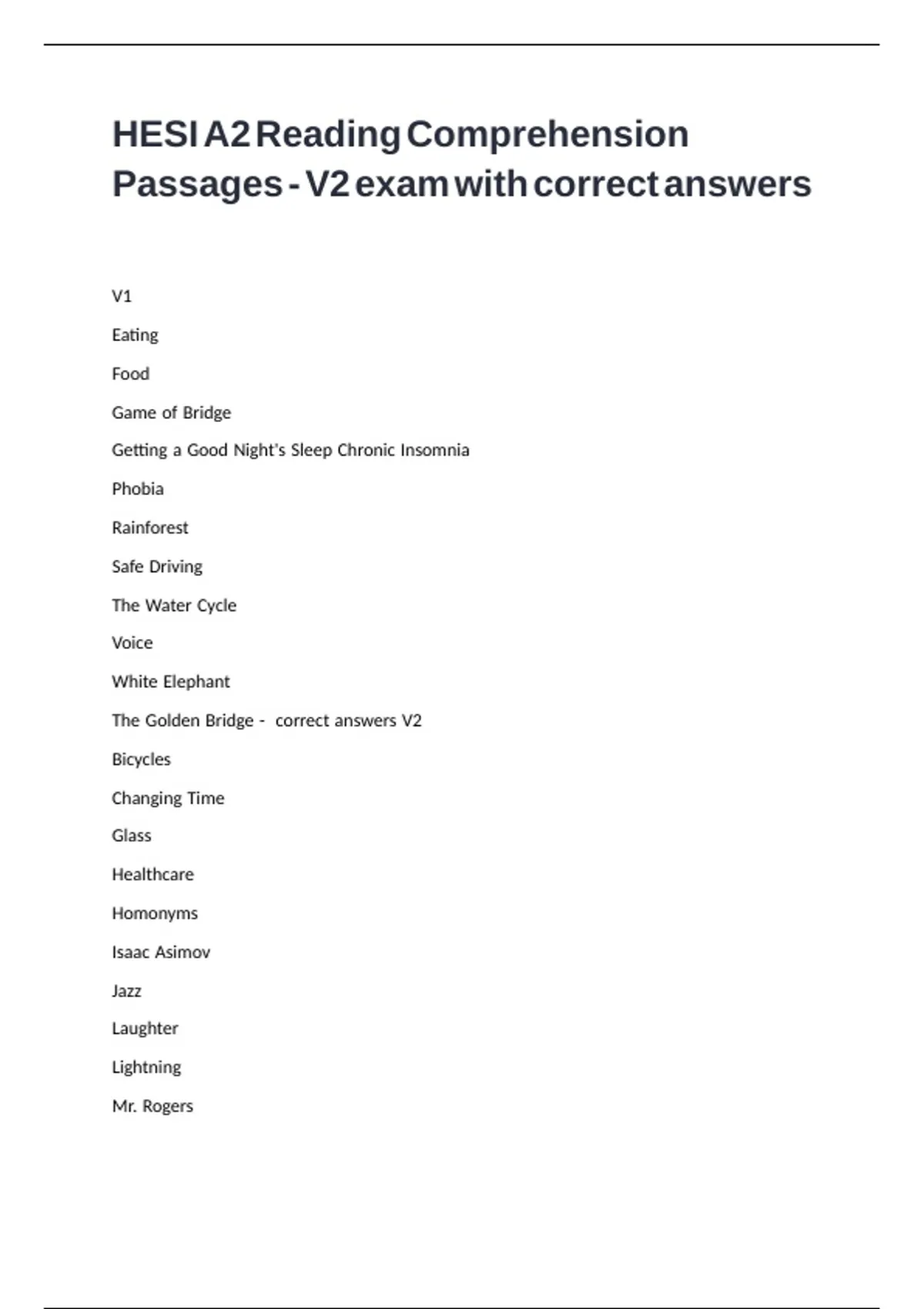 HESI A2 Reading Comprehension Passages - V2 exam with correct answers

V1

Eating

Food

Game of Bridge

Getting a Good Night's Sleep Chronic Insomnia

Phobia

Rainforest

Safe Driving

The Water Cycle

Voice

White Elephant

The Golden Bridge - correct answers V2

Bicycles

Changing Time

Glass

Healthcare

Homonyms

Isaac Asimov

Jazz

Laughter

Lightning

Mr. Rogers